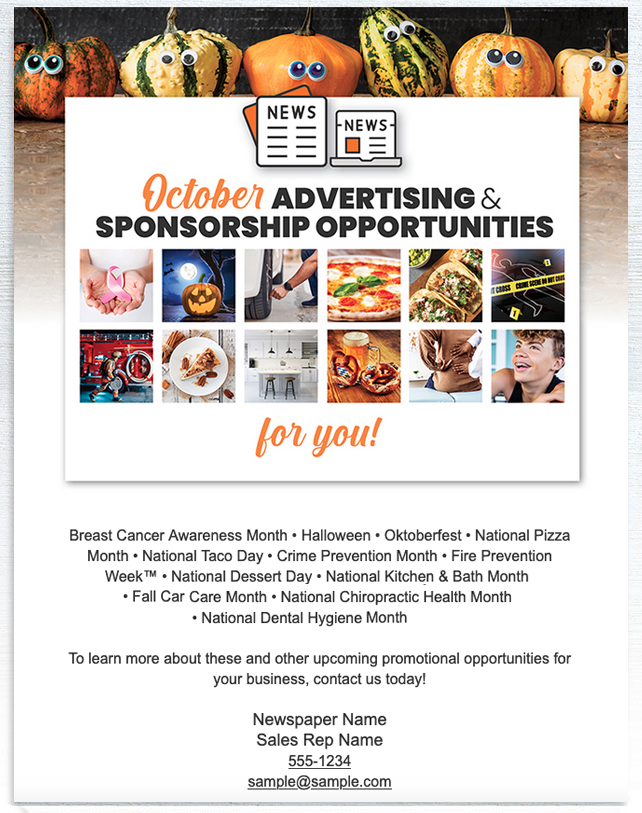 NEWS

NEWS

October ADVERTISING & SPONSORSHIP OPPORTUNITIES

for you!

Breast Cancer Awareness Month • Halloween • Oktoberfest • National Pizza Month • National Taco Day • Crime Prevention Month • Fire Prevention Week™ • National Dessert Day • National Kitchen & Bath Month • Fall Car Care Month • National Chiropractic Health Month • National Dental Hygiene Month

To learn more about these and other upcoming promotional opportunities for your business, contact us today!

Newspaper Name
Sales Rep Name
555-1234
sample@sample.com